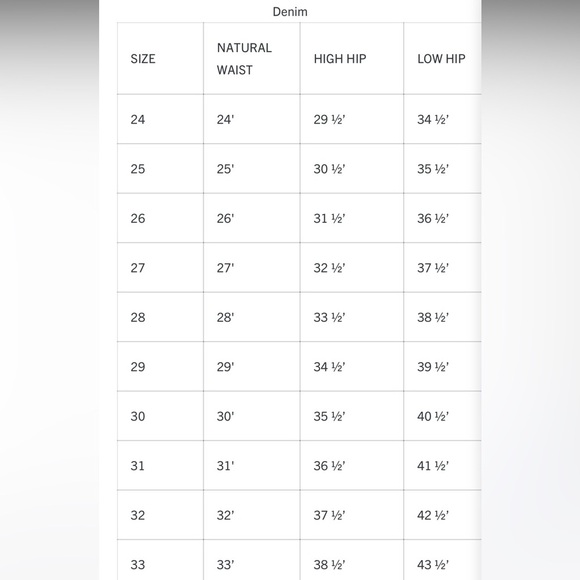 Denim

| SIZE | NATURAL WAIST | HIGH HIP | LOW HIP |
|---|---|---|---|
| 24 | 24' | 29 ½' | 34 ½' |
| 25 | 25' | 30 ½' | 35 ½' |
| 26 | 26' | 31 ½' | 36 ½' |
| 27 | 27' | 32 ½' | 37 ½' |
| 28 | 28' | 33 ½' | 38 ½' |
| 29 | 29' | 34 ½' | 39 ½' |
| 30 | 30' | 35 ½' | 40 ½' |
| 31 | 31' | 36 ½' | 41 ½' |
| 32 | 32' | 37 ½' | 42 ½' |
| 33 | 33' | 38 ½' | 43 ½' |